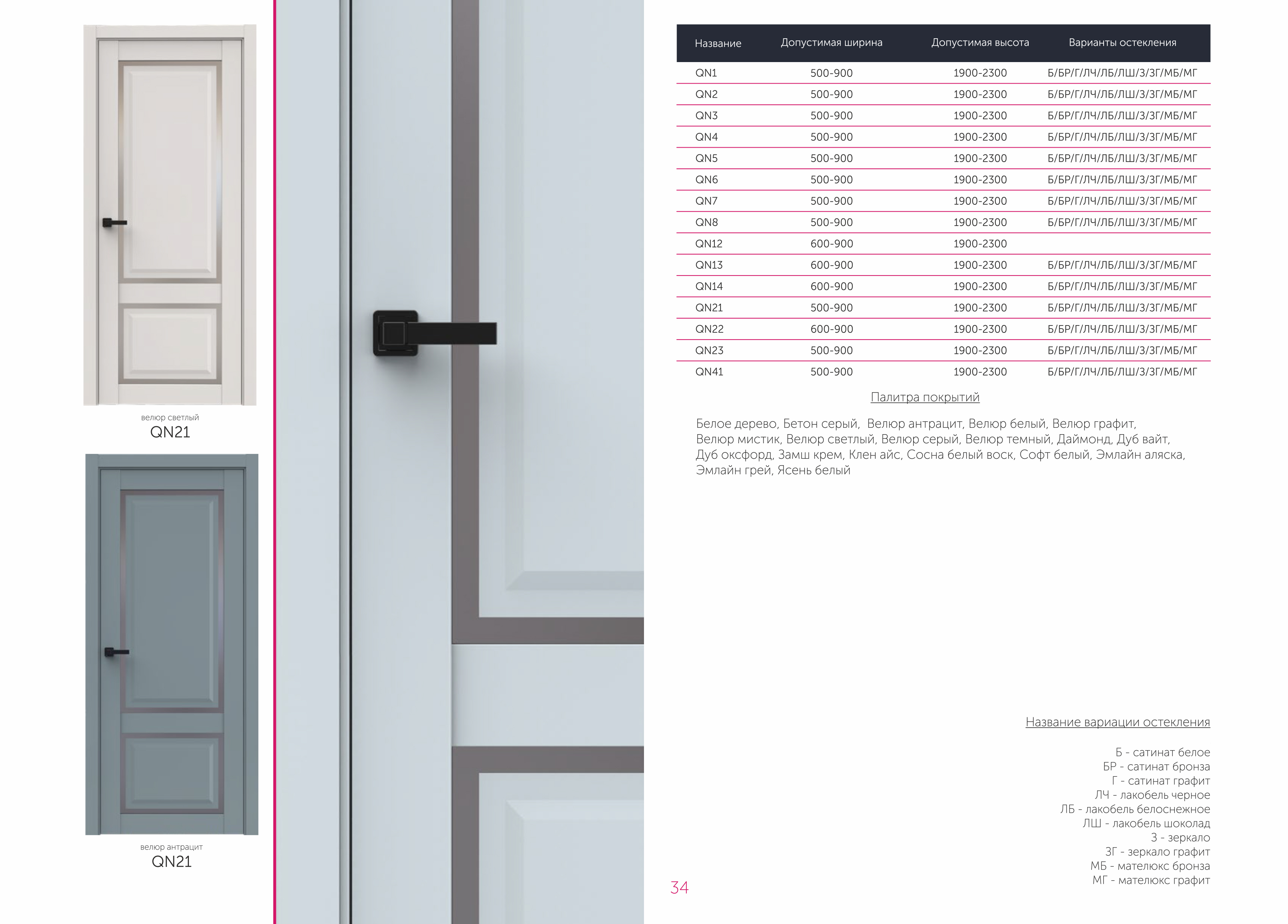 велюр светлый
QN21

велюр антрацит
QN21

| Название | Допустимая ширина | Допустимая высота | Варианты остекления |
|---|---|---|---|
| QN1 | 500-900 | 1900-2300 | Б/БР/Г/ЛЧ/ЛБ/ЛШ/З/ЗГ/МБ/МГ |
| QN2 | 500-900 | 1900-2300 | Б/БР/Г/ЛЧ/ЛБ/ЛШ/З/ЗГ/МБ/МГ |
| QN3 | 500-900 | 1900-2300 | Б/БР/Г/ЛЧ/ЛБ/ЛШ/З/ЗГ/МБ/МГ |
| QN4 | 500-900 | 1900-2300 | Б/БР/Г/ЛЧ/ЛБ/ЛШ/З/ЗГ/МБ/МГ |
| QN5 | 500-900 | 1900-2300 | Б/БР/Г/ЛЧ/ЛБ/ЛШ/З/ЗГ/МБ/МГ |
| QN6 | 500-900 | 1900-2300 | Б/БР/Г/ЛЧ/ЛБ/ЛШ/З/ЗГ/МБ/МГ |
| QN7 | 500-900 | 1900-2300 | Б/БР/Г/ЛЧ/ЛБ/ЛШ/З/ЗГ/МБ/МГ |
| QN8 | 500-900 | 1900-2300 | Б/БР/Г/ЛЧ/ЛБ/ЛШ/З/ЗГ/МБ/МГ |
| QN12 | 600-900 | 1900-2300 | |
| QN13 | 600-900 | 1900-2300 | Б/БР/Г/ЛЧ/ЛБ/ЛШ/З/ЗГ/МБ/МГ |
| QN14 | 600-900 | 1900-2300 | Б/БР/Г/ЛЧ/ЛБ/ЛШ/З/ЗГ/МБ/МГ |
| QN21 | 500-900 | 1900-2300 | Б/БР/Г/ЛЧ/ЛБ/ЛШ/З/ЗГ/МБ/МГ |
| QN22 | 600-900 | 1900-2300 | Б/БР/Г/ЛЧ/ЛБ/ЛШ/З/ЗГ/МБ/МГ |
| QN23 | 500-900 | 1900-2300 | Б/БР/Г/ЛЧ/ЛБ/ЛШ/З/ЗГ/МБ/МГ |
| QN41 | 500-900 | 1900-2300 | Б/БР/Г/ЛЧ/ЛБ/ЛШ/З/ЗГ/МБ/МГ |

Палитра покрытий

Белое дерево, Бетон серый, Велюр антрацит, Велюр белый, Велюр графит, Велюр мистик, Велюр светлый, Велюр серый, Велюр темный, Даймонд, Дуб вайт, Дуб оксфорд, Замш крем, Клен айс, Сосна белый воск, Софт белый, Эмлайн аляска, Эмлайн грей, Ясень белый

Название вариации остекления

Б - сатинат белое
БР - сатинат бронза
Г - сатинат графит
ЛЧ - лакобель черное
ЛБ - лакобель белоснежное
ЛШ - лакобель шоколад
З - зеркало
ЗГ - зеркало графит
МБ - мателюкс бронза
МГ - мателюкс графит

34